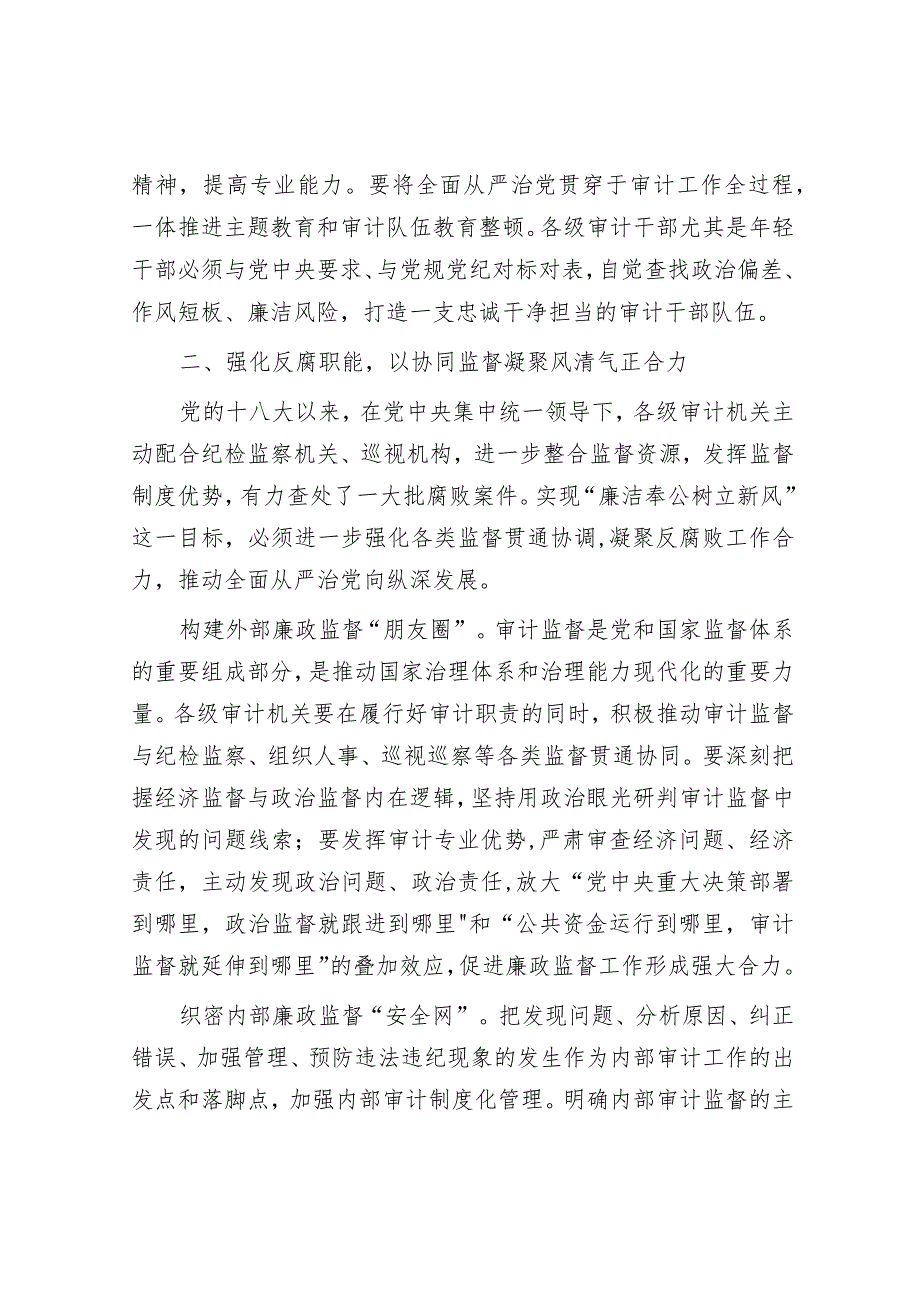 精神，提高专业能力。要将全面从严治党贯穿于审计工作全过程，一体推进主题教育和审计队伍教育整顿。各级审计干部尤其是年轻干部必须与党中央要求、与党规党纪对标对表，自觉查找政治偏差、作风短板、廉洁风险，打造一支忠诚干净担当的审计干部队伍。

二、强化反腐职能，以协同监督凝聚风清气正合力

党的十八大以来，在党中央集中统一领导下，各级审计机关主动配合纪检监察机关、巡视机构，进一步整合监督资源，发挥监督制度优势，有力查处了一大批腐败案件。实现“廉洁奉公树立新风”这一目标，必须进一步强化各类监督贯通协调，凝聚反腐败工作合力，推动全面从严治党向纵深发展。

构建外部廉政监督“朋友圈”。审计监督是党和国家监督体系的重要组成部分，是推动国家治理体系和治理能力现代化的重要力量。各级审计机关要在履行好审计职责的同时，积极推动审计监督与纪检监察、组织人事、巡视巡察等各类监督贯通协同。要深刻把握经济监督与政治监督内在逻辑，坚持用政治眼光研判审计监督中发现的问题线索；要发挥审计专业优势，严肃审查经济问题、经济责任，主动发现政治问题、政治责任，放大“党中央重大决策部署到哪里，政治监督就跟进到哪里"和“公共资金运行到哪里，审计监督就延伸到哪里”的叠加效应，促进廉政监督工作形成强大合力。

织密内部廉政监督“安全网”。把发现问题、分析原因、纠正错误、加强管理、预防违法违纪现象的发生作为内部审计工作的出发点和落脚点，加强内部审计制度化管理。明确内部审计监督的主